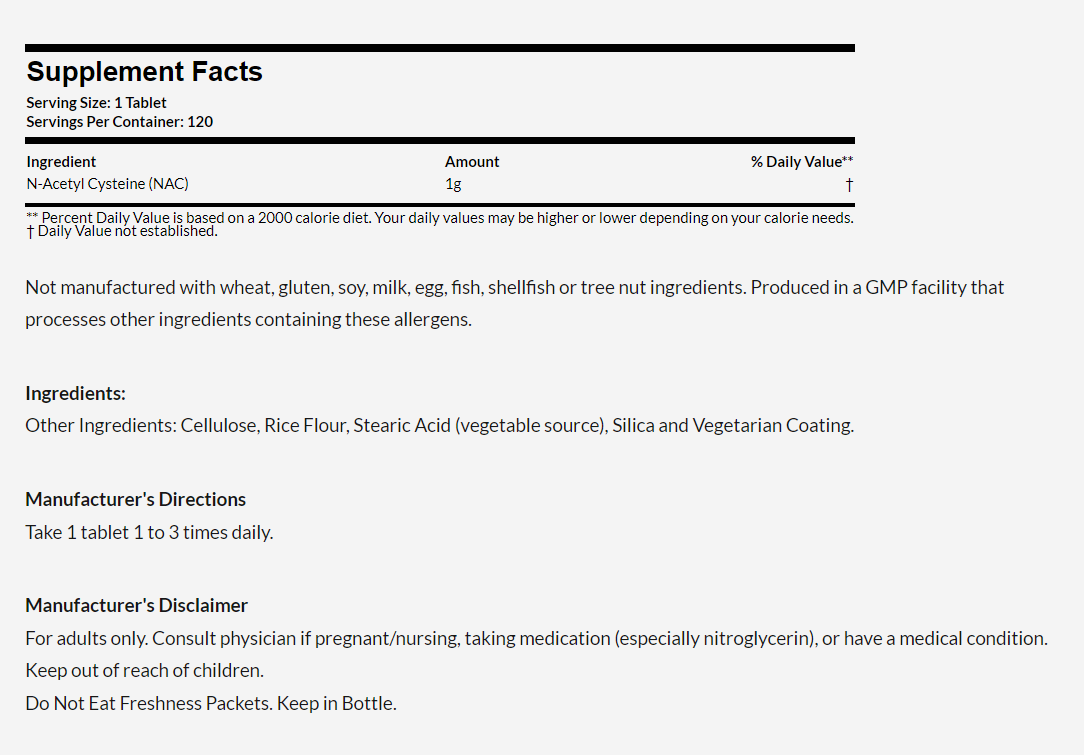 Supplement Facts
Serving Size: 1 Tablet
Servings Per Container: 120

| Ingredient | Amount | % Daily Value** |
|---|---|---|
| N-Acetyl Cysteine (NAC) | 1g | † |

** Percent Daily Value is based on a 2000 calorie diet. Your daily values may be higher or lower depending on your calorie needs.
† Daily Value not established.

Not manufactured with wheat, gluten, soy, milk, egg, fish, shellfish or tree nut ingredients. Produced in a GMP facility that processes other ingredients containing these allergens.

Ingredients:
Other Ingredients: Cellulose, Rice Flour, Stearic Acid (vegetable source), Silica and Vegetarian Coating.

Manufacturer's Directions
Take 1 tablet 1 to 3 times daily.

Manufacturer's Disclaimer
For adults only. Consult physician if pregnant/nursing, taking medication (especially nitroglycerin), or have a medical condition.
Keep out of reach of children.
Do Not Eat Freshness Packets. Keep in Bottle.